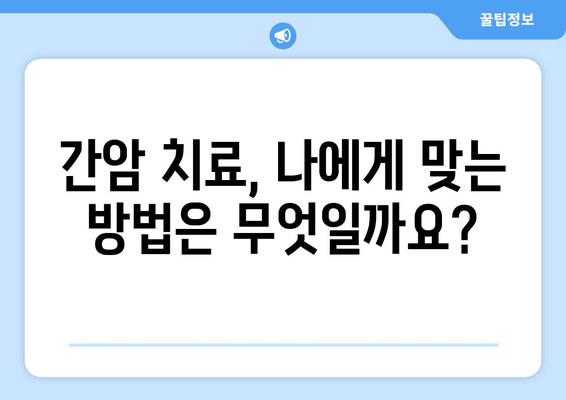 꿀팁정보

간암 치료, 나에게 맞는 방법은 무엇일까요?